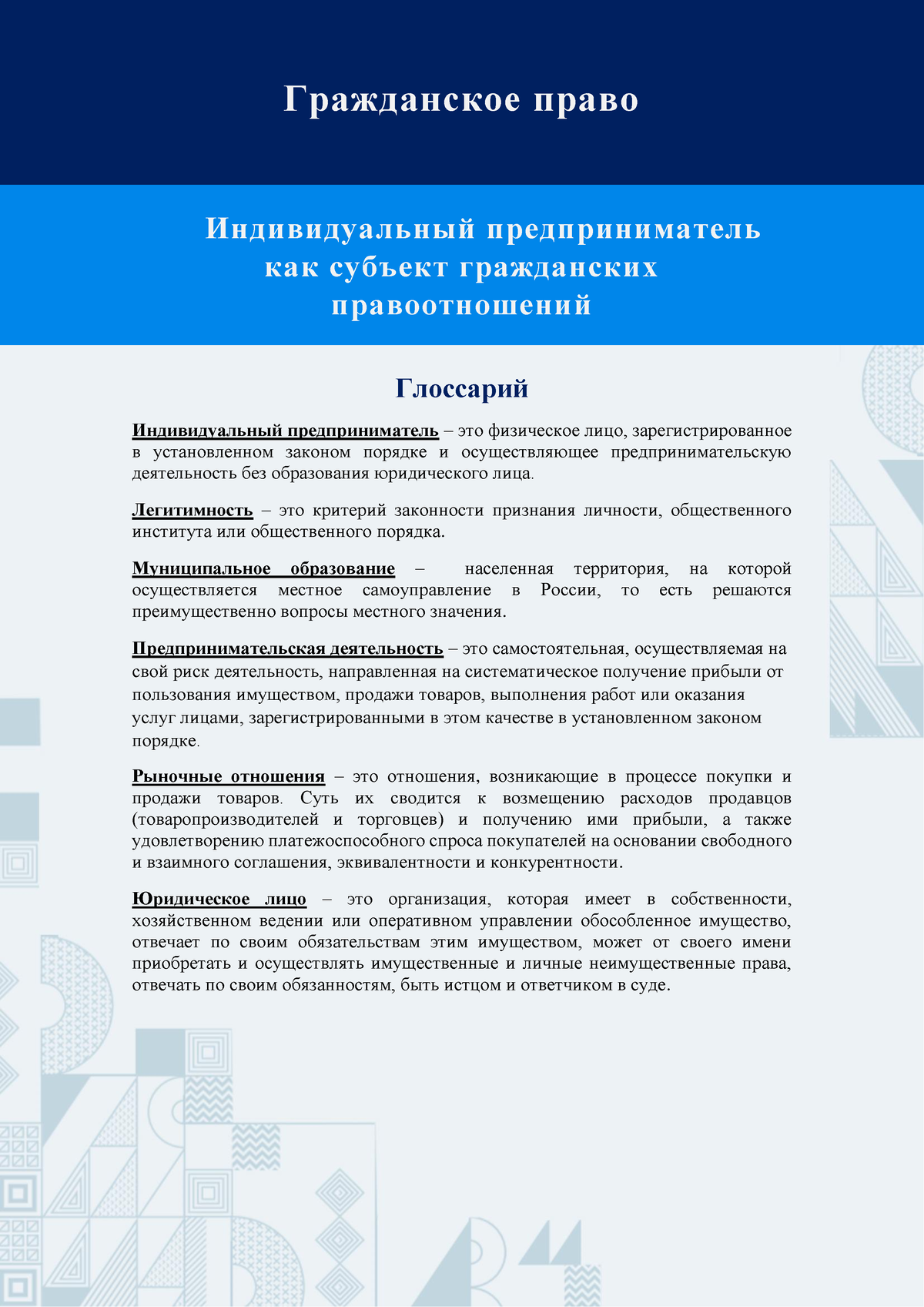 Гражданское право

Индивидуальный предприниматель как субъект гражданских правоотношений

Глоссарий

Индивидуальный предприниматель – это физическое лицо, зарегистрированное в установленном законом порядке и осуществляющее предпринимательскую деятельность без образования юридического лица.

Легитимность – это критерий законности признания личности, общественного института или общественного порядка.

Муниципальное образование – населенная территория, на которой осуществляется местное самоуправление в России, то есть решаются преимущественно вопросы местного значения.

Предпринимательская деятельность – это самостоятельная, осуществляемая на свой риск деятельность, направленная на систематическое получение прибыли от пользования имуществом, продажи товаров, выполнения работ или оказания услуг лицами, зарегистрированными в этом качестве в установленном законом порядке.

Рыночные отношения – это отношения, возникающие в процессе покупки и продажи товаров. Суть их сводится к возмещению расходов продавцов (товаропроизводителей и торговцев) и получению ими прибыли, а также удовлетворению платежоспособного спроса покупателей на основании свободного и взаимного соглашения, эквивалентности и конкурентности.

Юридическое лицо – это организация, которая имеет в собственности, хозяйственном ведении или оперативном управлении обособленное имущество, отвечает по своим обязательствам этим имуществом, может от своего имени приобретать и осуществлять имущественные и личные неимущественные права, отвечать по своим обязанностям, быть истцом и ответчиком в суде.